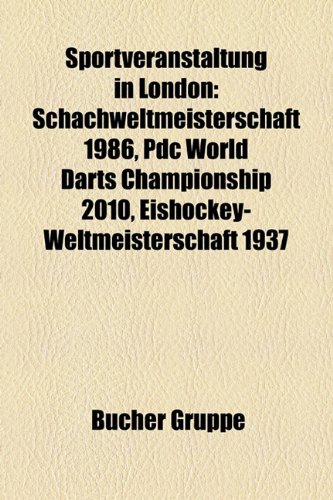 Sportveranstaltung in London: Schachweltmeisterschaft 1986, Pdc World Darts Championship 2010, Eishockey-Weltmeisterschaft 1937

Bucher Gruppe